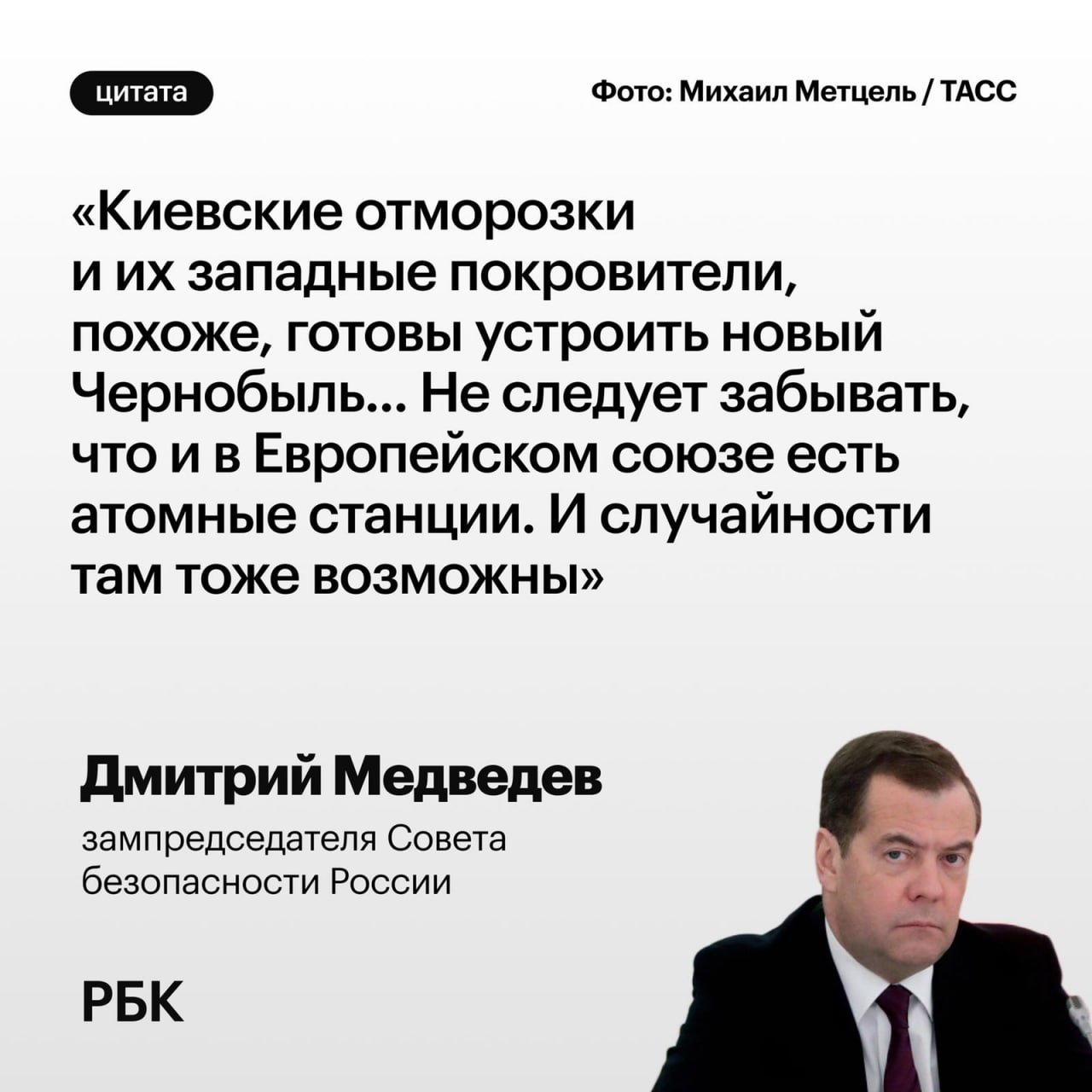 цитата

Фото: Михаил Метцель / ТАСС

«Киевские отморозки и их западные покровители, похоже, готовы устроить новый Чернобыль... Не следует забывать, что и в Европейском союзе есть атомные станции. И случайности там тоже возможны»

Дмитрий Медведев

зампредседателя Совета безопасности России

РБК